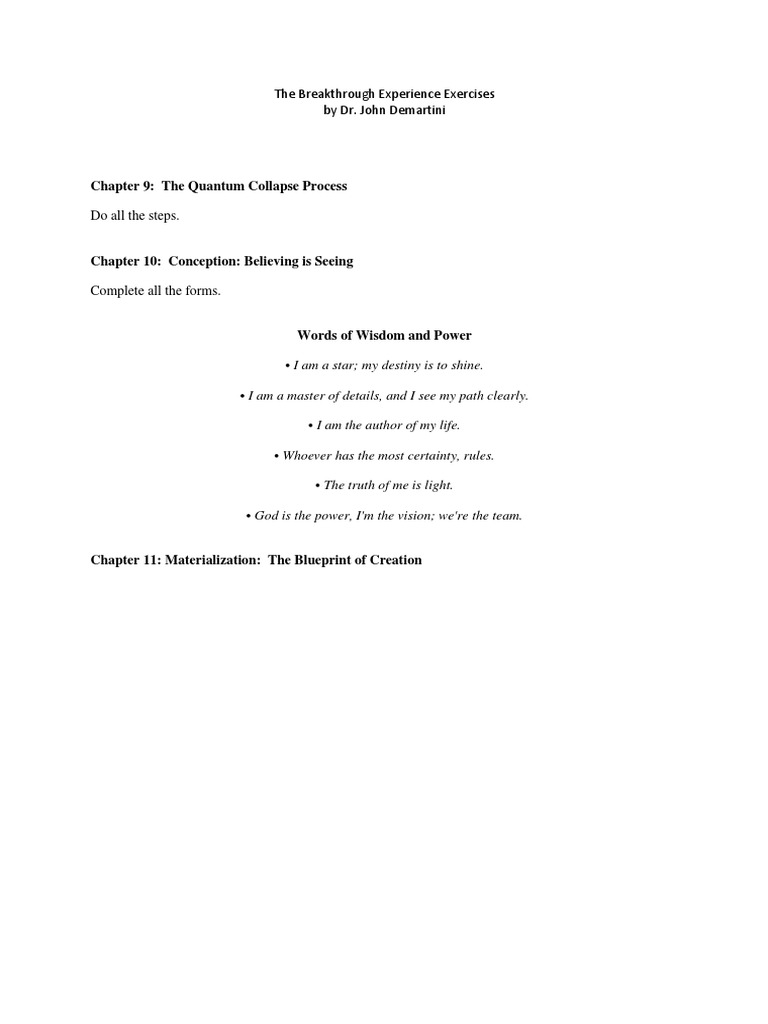 The Breakthrough Experience Exercises
by Dr. John Demartini

Chapter 9: The Quantum Collapse Process

Do all the steps.

Chapter 10: Conception: Believing is Seeing

Complete all the forms.

Words of Wisdom and Power

• I am a star; my destiny is to shine.

• I am a master of details, and I see my path clearly.

• I am the author of my life.

• Whoever has the most certainty, rules.

• The truth of me is light.

• God is the power, I'm the vision; we're the team.

Chapter 11: Materialization: The Blueprint of Creation